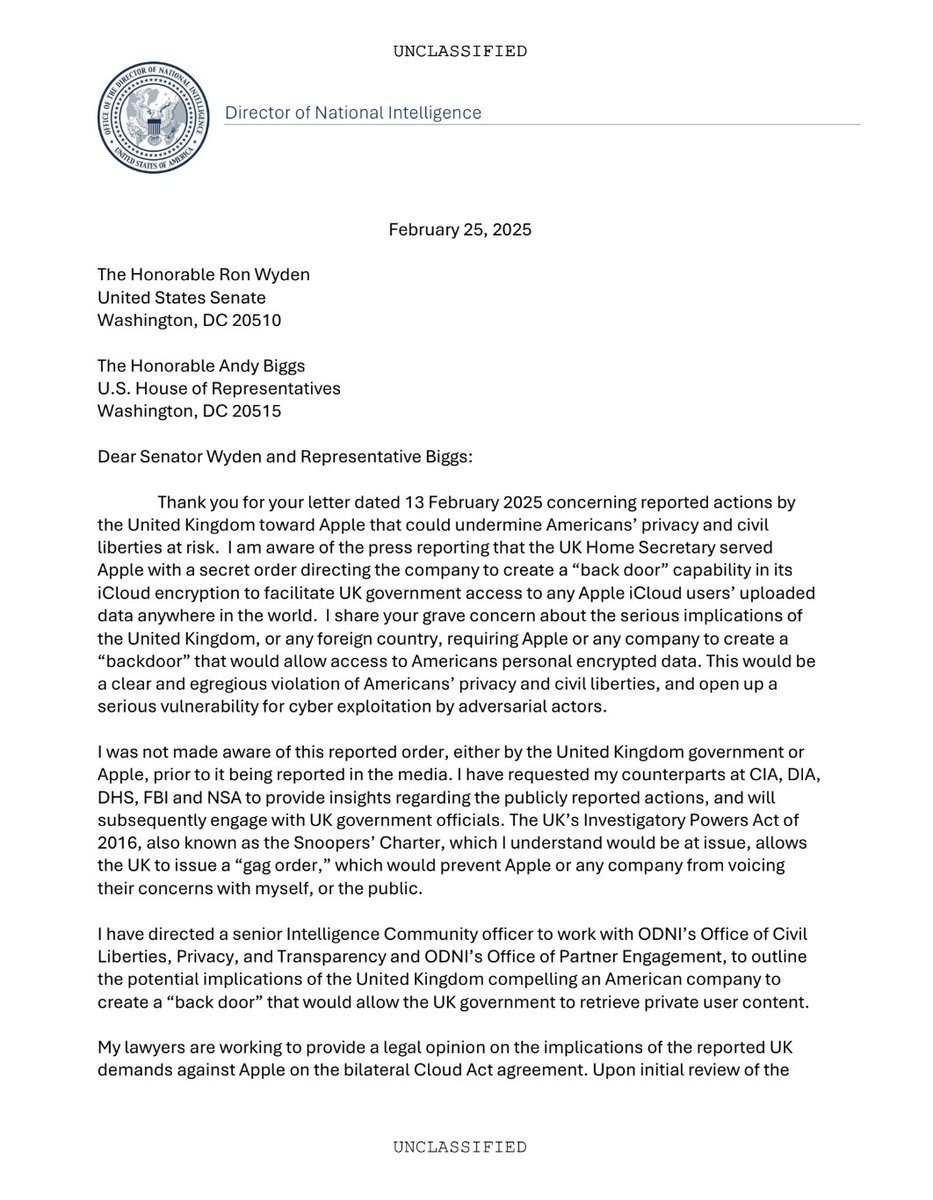 UNCLASSIFIED

OFFICE OF THE DIRECTOR OF NATIONAL INTELLIGENCE
UNITED STATES OF AMERICA

Director of National Intelligence

February 25, 2025

The Honorable Ron Wyden
United States Senate
Washington, DC 20510

The Honorable Andy Biggs
U.S. House of Representatives
Washington, DC 20515

Dear Senator Wyden and Representative Biggs:

Thank you for your letter dated 13 February 2025 concerning reported actions by the United Kingdom toward Apple that could undermine Americans' privacy and civil liberties at risk. I am aware of the press reporting that the UK Home Secretary served Apple with a secret order directing the company to create a "back door" capability in its iCloud encryption to facilitate UK government access to any Apple iCloud users' uploaded data anywhere in the world. I share your grave concern about the serious implications of the United Kingdom, or any foreign country, requiring Apple or any company to create a "backdoor" that would allow access to Americans personal encrypted data. This would be a clear and egregious violation of Americans' privacy and civil liberties, and open up a serious vulnerability for cyber exploitation by adversarial actors.

I was not made aware of this reported order, either by the United Kingdom government or Apple, prior to it being reported in the media. I have requested my counterparts at CIA, DIA, DHS, FBI and NSA to provide insights regarding the publicly reported actions, and will subsequently engage with UK government officials. The UK's Investigatory Powers Act of 2016, also known as the Snoopers' Charter, which I understand would be at issue, allows the UK to issue a "gag order," which would prevent Apple or any company from voicing their concerns with myself, or the public.

I have directed a senior Intelligence Community officer to work with ODNI's Office of Civil Liberties, Privacy, and Transparency and ODNI's Office of Partner Engagement, to outline the potential implications of the United Kingdom compelling an American company to create a "back door" that would allow the UK government to retrieve private user content.

My lawyers are working to provide a legal opinion on the implications of the reported UK demands against Apple on the bilateral Cloud Act agreement. Upon initial review of the

UNCLASSIFIED